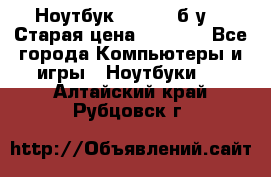 Ноутбук б у Старая цена Все города Компьютеры и игры Ноутбуки Алтайский край Рубцовск г

http://Объявлений.сайт